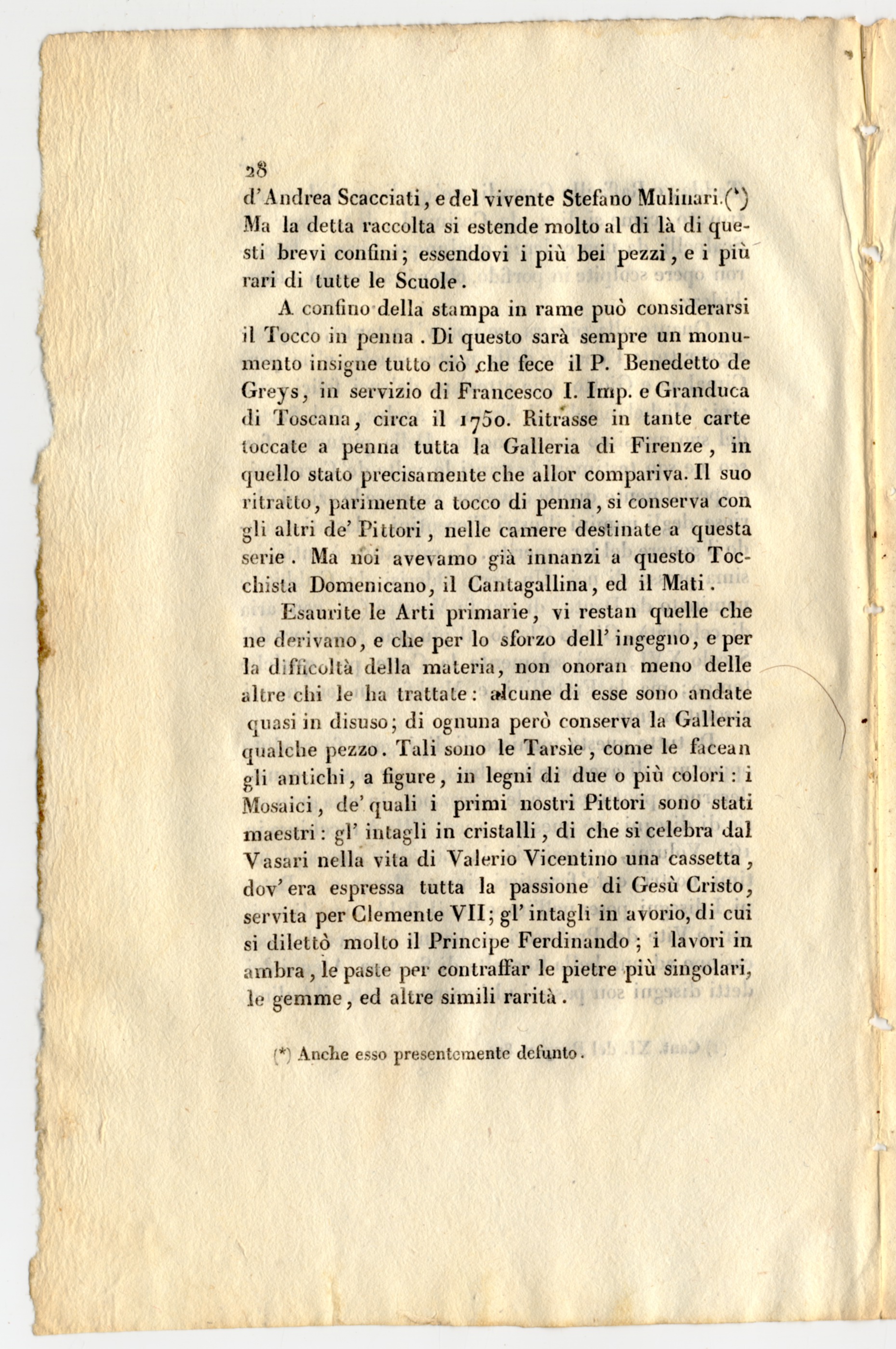 28

d'Andrea Scacciati, e del vivente Stefano Mulinari.(*) Ma la detta raccolta si estende molto al di là di questi brevi confini; essendovi i più bei pezzi, e i più rari di tutte le Scuole.

A confino della stampa in rame può considerarsi il Tocco in penna. Di questo sarà sempre un monumento insigne tutto ciò che fece il P. Benedetto de Greys, in servizio di Francesco I. Imp. e Granduca di Toscana, circa il 1750. Ritrasse in tante carte toccate a penna tutta la Galleria di Firenze, in quello stato precisamente che allor compariva. Il suo ritratto, parimente a tocco di penna, si conserva con gli altri de' Pittori, nelle camere destinate a questa serie. Ma noi avevamo già innanzi a questo Tocchista Domenicano, il Cantagallina, ed il Mati.

Esaurite le Arti primarie, vi restan quelle che ne derivano, e che per lo sforzo dell' ingegno, e per la difficoltà della materia, non onoran meno delle altre chi le ha trattate: alcune di esse sono andate quasi in disuso; di ognuna però conserva la Galleria qualche pezzo. Tali sono le Tarsìe, come le facean gli antichi, a figure, in legni di due o più colori: i Mosaici, de' quali i primi nostri Pittori sono stati maestri: gl' intagli in cristalli, di che si celebra dal Vasari nella vita di Valerio Vicentino una cassetta, dov' era espressa tutta la passione di Gesù Cristo, servita per Clemente VII; gl' intagli in avorio, di cui si dilettò molto il Principe Ferdinando; i lavori in ambra, le paste per contraffar le pietre più singolari, le gemme, ed altre simili rarità.

(*) Anche esso presentemente defunto.